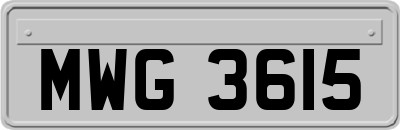 MWG 3615